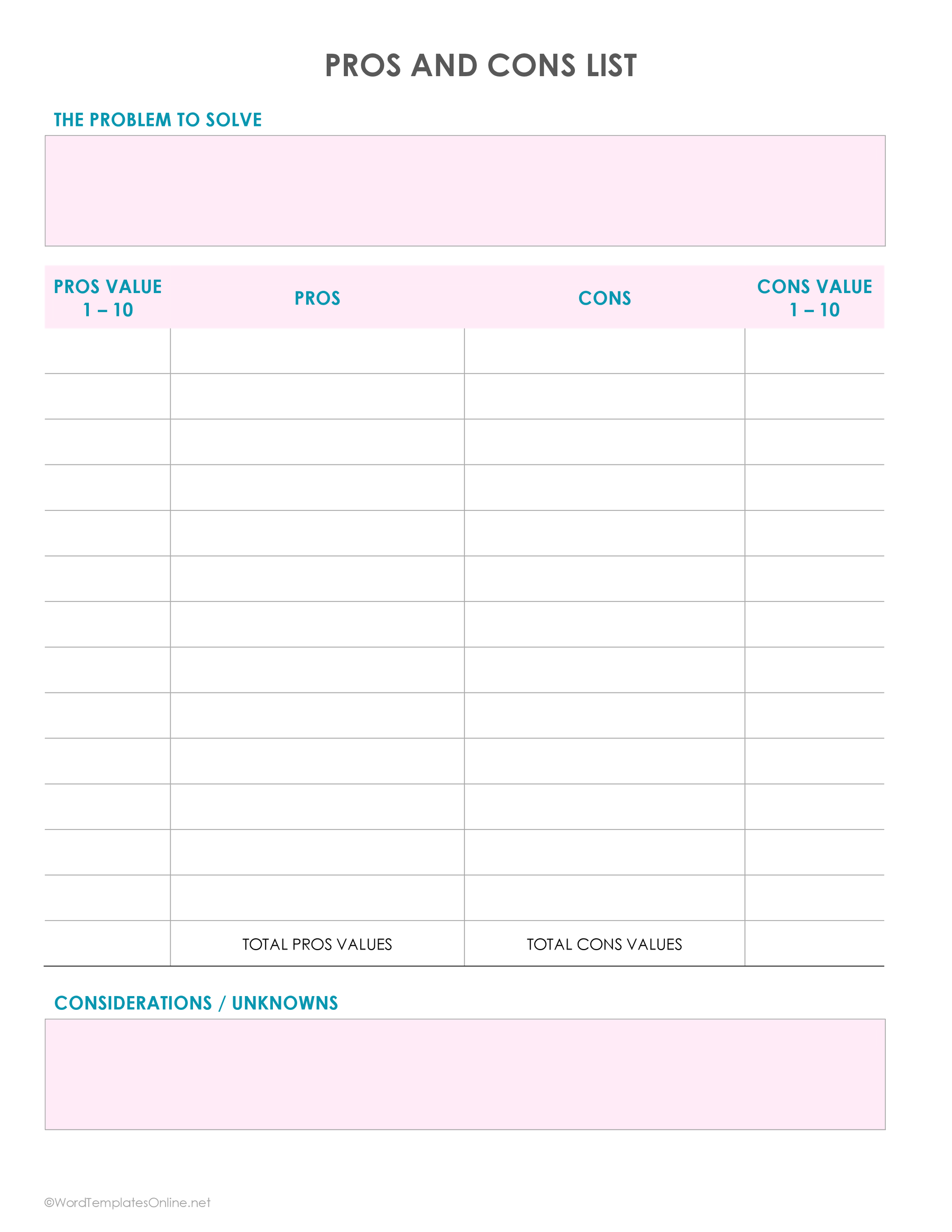 PROS AND CONS LIST

THE PROBLEM TO SOLVE

| PROS VALUE 1 – 10 | PROS | CONS | CONS VALUE 1 – 10 |
|---|---|---|---|
| | | | |
| | | | |
| | | | |
| | | | |
| | | | |
| | | | |
| | | | |
| | | | |
| | | | |
| | | | |
| | | | |
| | | | |
| | | | |
| | TOTAL PROS VALUES | TOTAL CONS VALUES | |

CONSIDERATIONS / UNKNOWNS

©WordTemplatesOnline.net